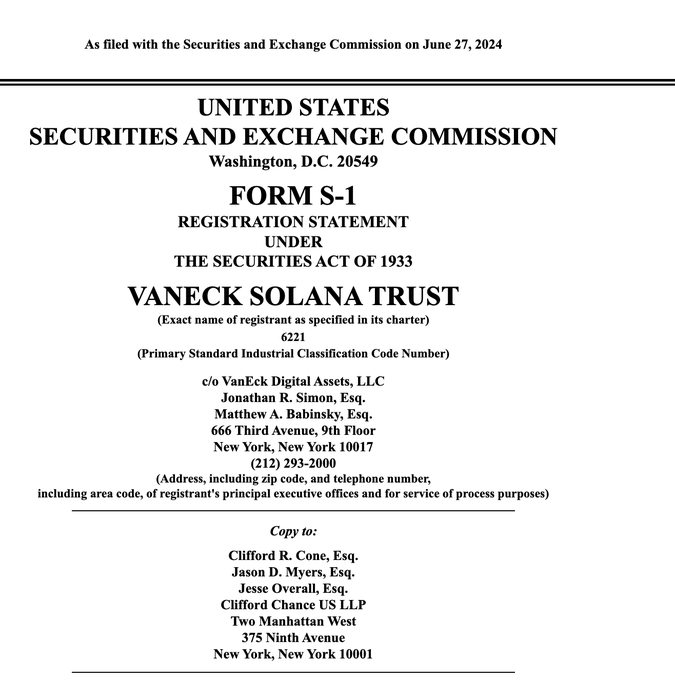 As filed with the Securities and Exchange Commission on June 27, 2024

UNITED STATES
SECURITIES AND EXCHANGE COMMISSION
Washington, D.C. 20549

FORM S-1
REGISTRATION STATEMENT
UNDER
THE SECURITIES ACT OF 1933

VANECK SOLANA TRUST
(Exact name of registrant as specified in its charter)
6221
(Primary Standard Industrial Classification Code Number)

c/o VanEck Digital Assets, LLC
Jonathan R. Simon, Esq.
Matthew A. Babinsky, Esq.
666 Third Avenue, 9th Floor
New York, New York 10017
(212) 293-2000
(Address, including zip code, and telephone number,
including area code, of registrant's principal executive offices and for service of process purposes)

Copy to:

Clifford R. Cone, Esq.
Jason D. Myers, Esq.
Jesse Overall, Esq.
Clifford Chance US LLP
Two Manhattan West
375 Ninth Avenue
New York, New York 10001